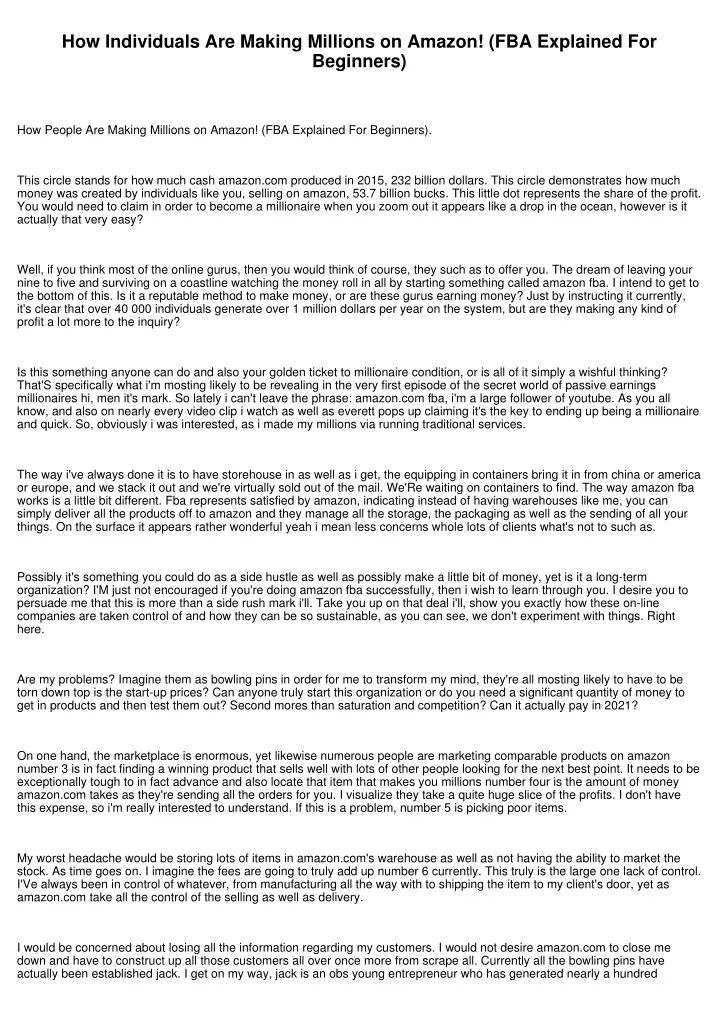 How Individuals Are Making Millions on Amazon! (FBA Explained For Beginners)

How People Are Making Millions on Amazon! (FBA Explained For Beginners).

This circle stands for how much cash amazon.com produced in 2015, 232 billion dollars. This circle demonstrates how much money was created by individuals like you, selling on amazon, 53.7 billion bucks. This little dot represents the share of the profit. You would need to claim in order to become a millionaire when you zoom out it appears like a drop in the ocean, however is it actually that very easy?

Well, if you think most of the online gurus, then you would think of course, they such as to offer you. The dream of leaving your nine to five and surviving on a coastline watching the money roll in all by starting something called amazon fba. I intend to get to the bottom of this. Is it a reputable method to make money, or are these gurus earning money? Just by instructing it currently, it's clear that over 40 000 individuals generate over 1 million dollars per year on the system, but are they making any kind of profit a lot more to the inquiry?

Is this something anyone can do and also your golden ticket to millionaire condition, or is all of it simply a wishful thinking? That'S specifically what i'm mosting likely to be revealing in the very first episode of the secret world of passive earnings millionaires hi, men it's mark. So lately i can't leave the phrase: amazon.com fba, i'm a large follower of youtube. As you all know, and also on nearly every video clip i watch as well as everett pops up claiming it's the key to ending up being a millionaire and quick. So, obviously i was interested, as i made my millions via running traditional services.

The way i've always done it is to have storehouse in as well as i get, the equipping in containers bring it in from china or america or europe, and we stack it out and we're virtually sold out of the mail. We'Re waiting on containers to find. The way amazon fba works is a little bit different. Fba represents satisfied by amazon, indicating instead of having warehouses like me, you can simply deliver all the products off to amazon and they manage all the storage, the packaging as well as the sending of all your things. On the surface it appears rather wonderful yeah i mean less concerns whole lots of clients what's not to such as.

Possibly it's something you could do as a side hustle as well as possibly make a little bit of money, yet is it a long-term organization? I'M just not encouraged if you're doing amazon fba successfully, then i wish to learn through you. I desire you to persuade me that this is more than a side rush mark i'll. Take you up on that deal i'll, show you exactly how these on-line companies are taken control of and how they can be so sustainable, as you can see, we don't experiment with things. Right here.

Are my problems? Imagine them as bowling pins in order for me to transform my mind, they're all mosting likely to have to be torn down top is the start-up prices? Can anyone truly start this organization or do you need a significant quantity of money to get in products and then test them out? Second mores than saturation and competition? Can it actually pay in 2021?

On one hand, the marketplace is enormous, yet likewise numerous people are marketing comparable products on amazon number 3 is in fact finding a winning product that sells well with lots of other people looking for the next best point. It needs to be exceptionally tough to in fact advance and also locate that item that makes you millions number four is the amount of money amazon.com takes as they're sending all the orders for you. I visualize they take a quite huge slice of the profits. I don't have this expense, so i'm really interested to understand. If this is a problem, number 5 is picking poor items.

My worst headache would be storing lots of items in amazon.com's warehouse as well as not having the ability to market the stock. As time goes on. I imagine the fees are going to truly add up number 6 currently. This truly is the large one lack of control. I'Ve always been in control of whatever, from manufacturing all the way with to shipping the item to my client's door, yet as amazon.com take all the control of the selling as well as delivery.

I would be concerned about losing all the information regarding my customers. I would not desire amazon.com to close me down and have to construct up all those customers all over once more from scrape all. Currently all the bowling pins have actually been established jack. I get on my way, jack is an obs young entrepreneur who has generated nearly a hundred